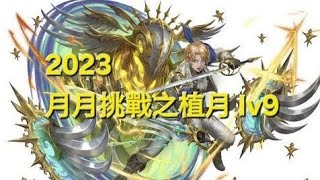 2023
月月挑戰之植月 lv9